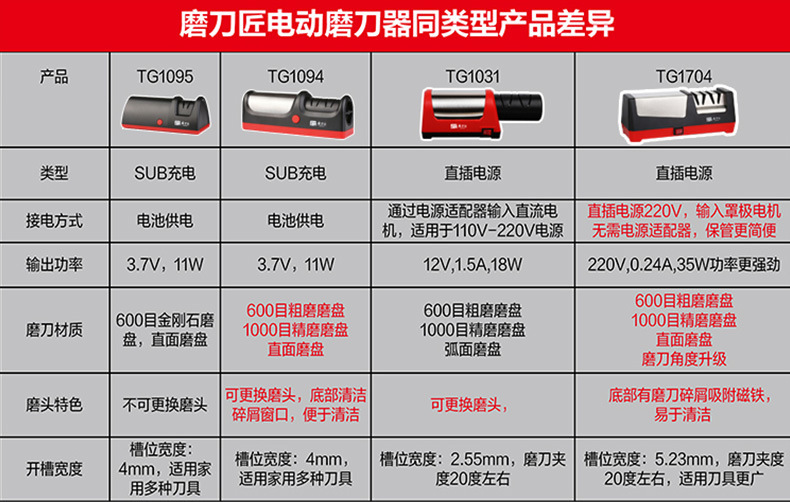 磨刀匠电动磨刀器同类型产品差异

| 产品 | TG1095 | TG1094 | TG1031 | TG1704 |
|---|---|---|---|---|
| 类型 | SUB充电 | SUB充电 | 直插电源 | 直插电源 |
| 接电方式 | 电池供电 | 电池供电 | 通过电源适配器输入直流电机，适用于110V-220V电源 | 直插电源220V，输入罩极电机无需电源适配器，保管更简便 |
| 输出功率 | 3.7V，11W | 3.7V，11W | 12V,1.5A,18W | 220V,0.24A,35W功率更强劲 |
| 磨刀材质 | 600目金刚石磨盘，直面磨盘 | 600目粗磨磨盘 1000目精磨磨盘 直面磨盘 | 600目粗磨磨盘 1000目精磨磨盘 弧面磨盘 | 600目粗磨磨盘 1000目精磨磨盘 直面磨盘 磨刀角度升级 |
| 磨头特色 | 不可更换磨头 | 可更换磨头，底部清洁碎屑窗口，便于清洁 | 可更换磨头， | 底部有磨刀碎屑吸附磁铁，易于清洁 |
| 开槽宽度 | 槽位宽度：4mm，适用家用多种刀具 | 槽位宽度：4mm，适用家用多种刀具 | 槽位宽度：2.55mm，磨刀夹度20度左右 | 槽位宽度：5.23mm，磨刀夹度20度左右，适用刀具更广 |